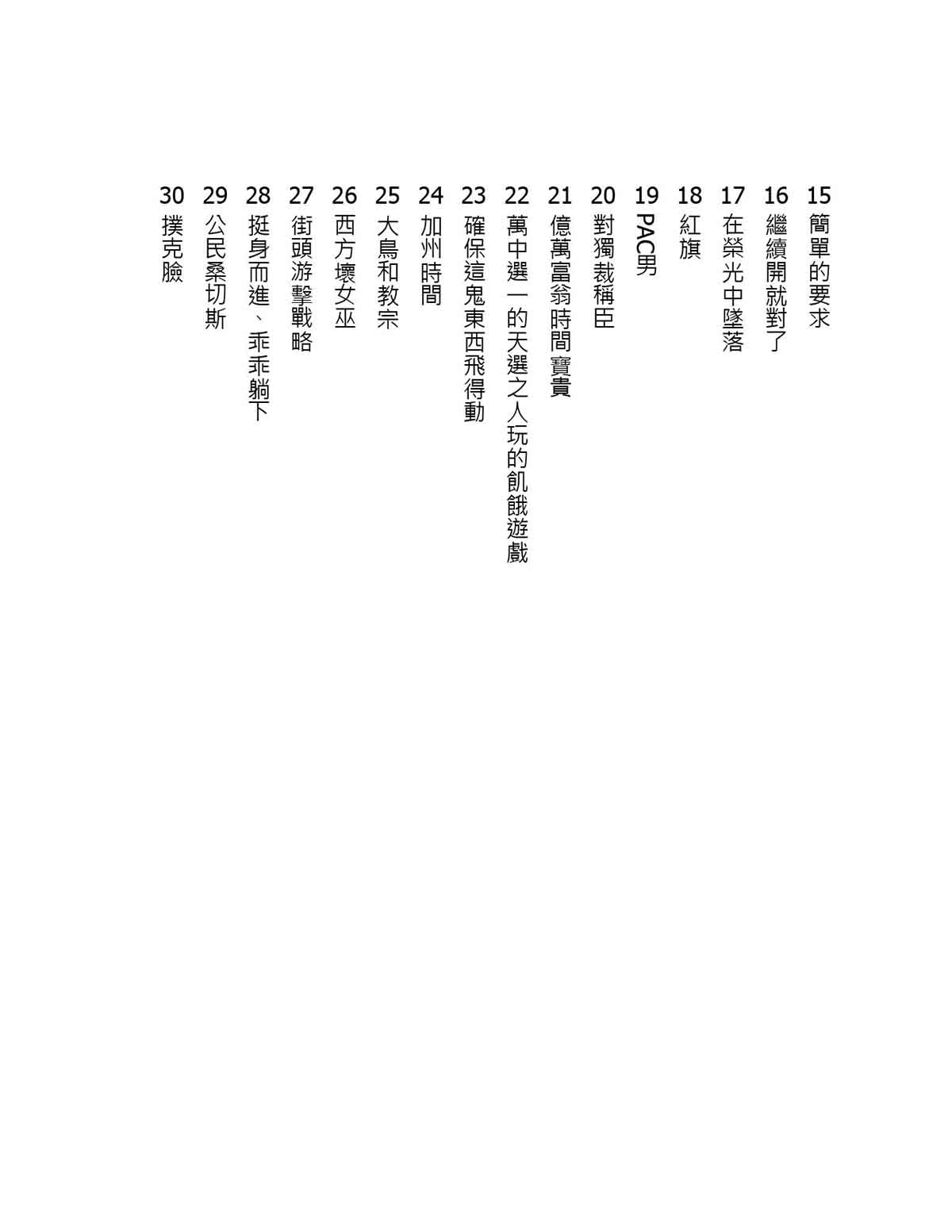 15 簡單的要求
16 繼續開就對了
17 在榮光中墜落
18 紅旗
19 PAC男
20 對獨裁稱臣
21 億萬富翁時間寶貴
22 萬中選一的天選之人玩的飢餓遊戲
23 確保這鬼東西飛得動
24 加州時間
25 大鳥和教宗
26 西方壞女巫
27 街頭游擊戰略
28 挺身而進、乖乖躺下
29 公民桑切斯
30 撲克臉